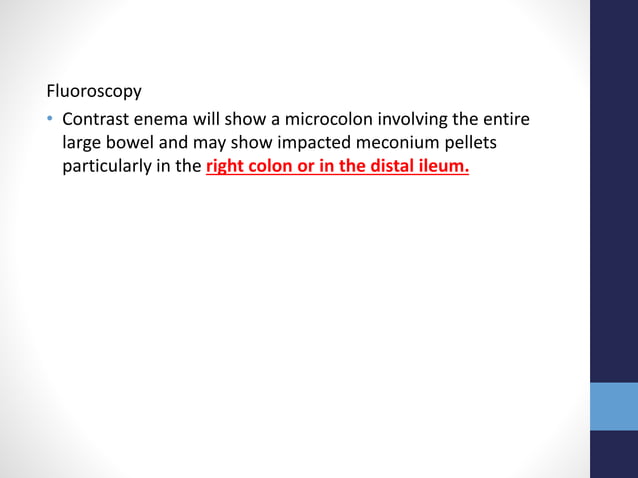 Fluoroscopy

• Contrast enema will show a microcolon involving the entire large bowel and may show impacted meconium pellets particularly in the right colon or in the distal ileum.